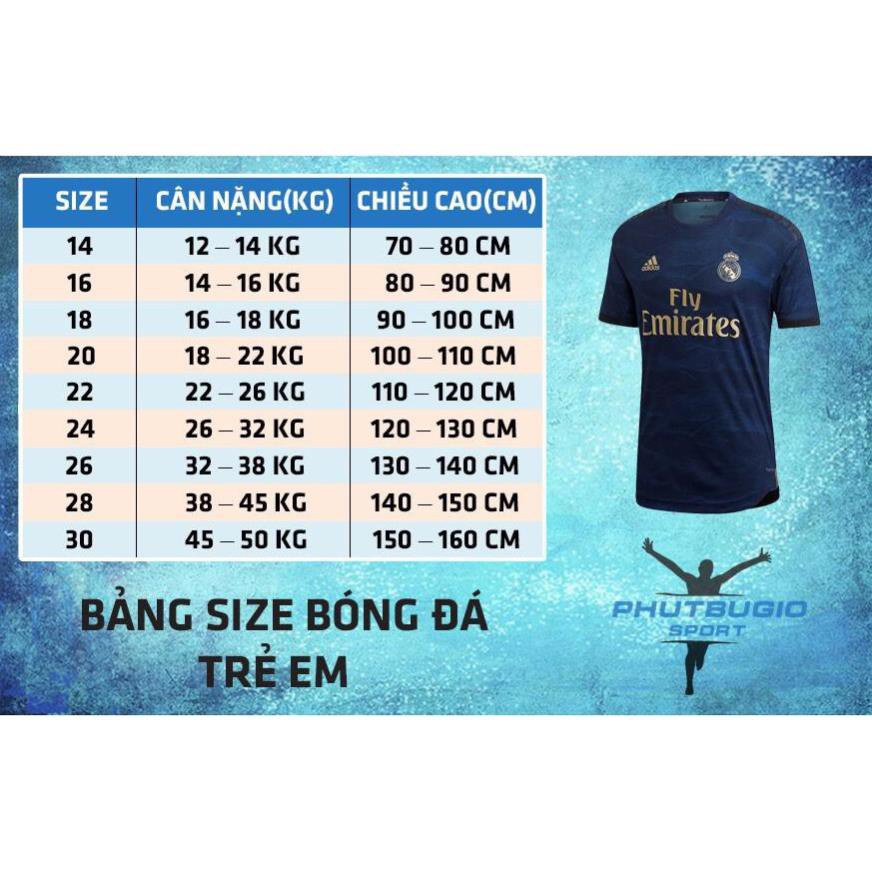 | SIZE | CÂN NẶNG(KG) | CHIỀU CAO(CM) |
|---|---|---|
| 14 | 12 – 14 KG | 70 – 80 CM |
| 16 | 14 – 16 KG | 80 – 90 CM |
| 18 | 16 – 18 KG | 90 – 100 CM |
| 20 | 18 – 22 KG | 100 – 110 CM |
| 22 | 22 – 26 KG | 110 – 120 CM |
| 24 | 26 – 32 KG | 120 – 130 CM |
| 26 | 32 – 38 KG | 130 – 140 CM |
| 28 | 38 – 45 KG | 140 – 150 CM |
| 30 | 45 – 50 KG | 150 – 160 CM |

adidas
Fly Emirates

BẢNG SIZE BÓNG ĐÁ TRẺ EM

PHUTBUGIO SPORT